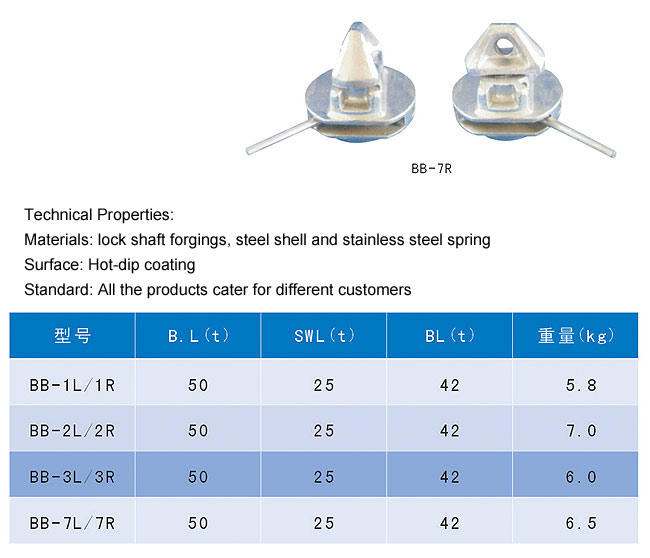 BB-7R

Technical Properties:

Materials: lock shaft forgings, steel shell and stainless steel spring

Surface: Hot-dip coating

Standard: All the products cater for different customers

| 型号 | B.L(t) | SWL(t) | BL(t) | 重量(kg) |
|---|---|---|---|---|
| BB-1L/1R | 50 | 25 | 42 | 5.8 |
| BB-2L/2R | 50 | 25 | 42 | 7.0 |
| BB-3L/3R | 50 | 25 | 42 | 6.0 |
| BB-7L/7R | 50 | 25 | 42 | 6.5 |